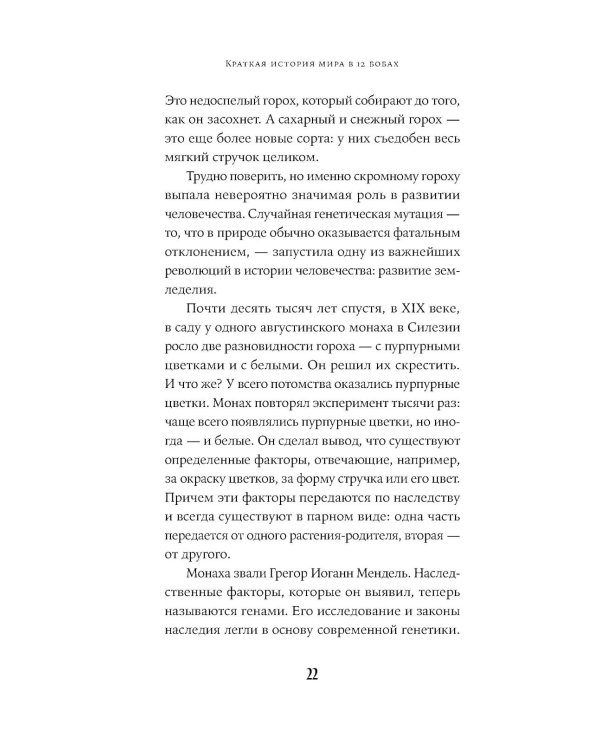 Краткая история мира в 12 бобах

Это недоспелый горох, который собирают до того, как он засохнет. А сахарный и снежный горох — это еще более новые сорта: у них съедобен весь мягкий стручок целиком.

Трудно поверить, но именно скромному гороху выпала невероятно значимая роль в развитии человечества. Случайная генетическая мутация — то, что в природе обычно оказывается фатальным отклонением, — запустила одну из важнейших революций в истории человечества: развитие земледелия.

Почти десять тысяч лет спустя, в XIX веке, в саду у одного августинского монаха в Силезии росло две разновидности гороха — с пурпурными цветками и с белыми. Он решил их скрестить. И что же? У всего потомства оказались пурпурные цветки. Монах повторял эксперимент тысячи раз: чаще всего появлялись пурпурные цветки, но иногда — и белые. Он сделал вывод, что существуют определенные факторы, отвечающие, например, за окраску цветков, за форму стручка или его цвет. Причем эти факторы передаются по наследству и всегда существуют в парном виде: одна часть передается от одного растения-родителя, вторая — от другого.

Монаха звали Грегор Иоганн Мендель. Наследственные факторы, которые он выявил, теперь называются генами. Его исследование и законы наследия легли в основу современной генетики.

22